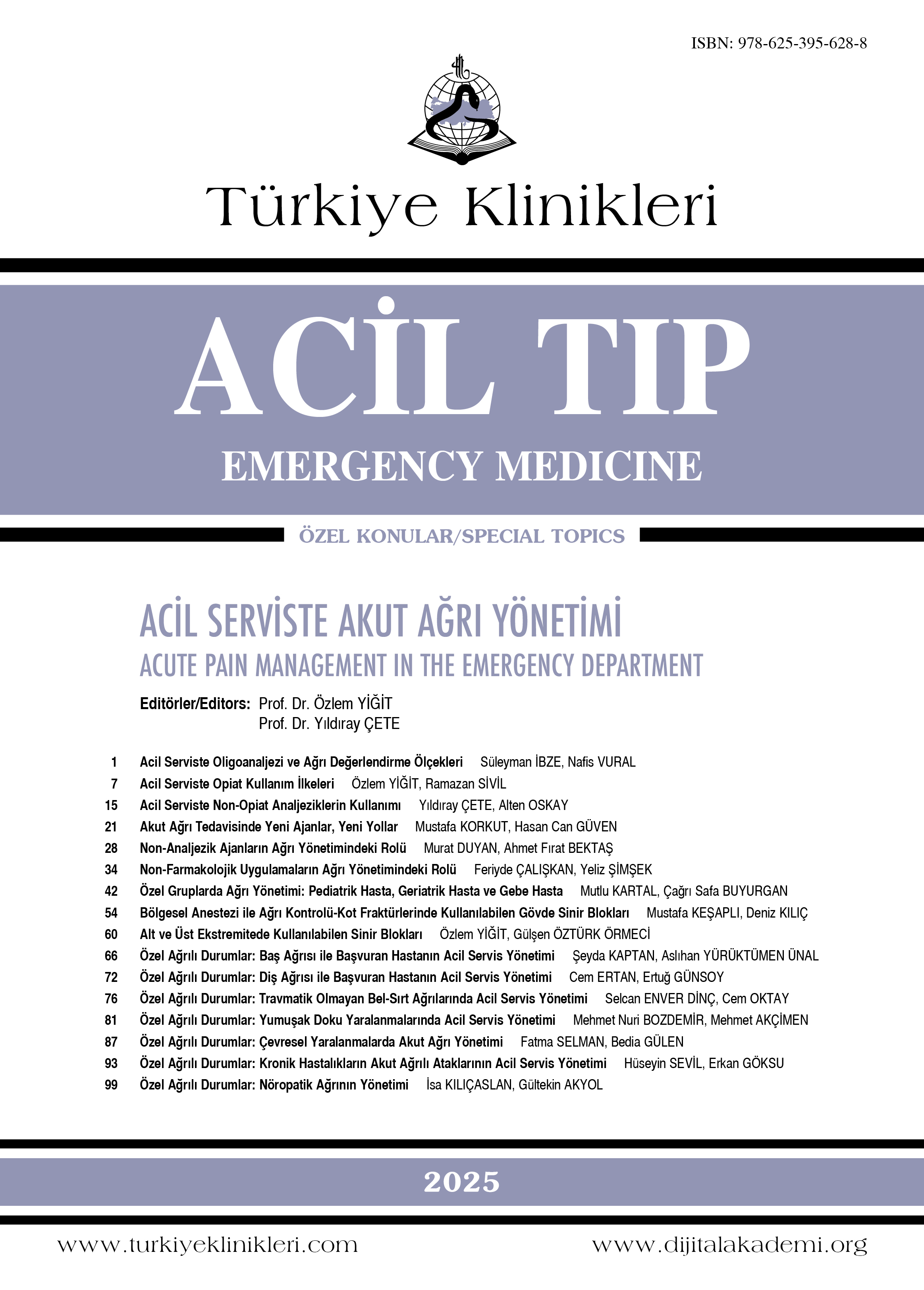 ISBN: 978-625-395-628-8

Türkiye Klinikleri

ACİL TIP

EMERGENCY MEDICINE

ÖZEL KONULAR/SPECIAL TOPICS

ACİL SERVİSTE AKUT AĞRI YÖNETİMİ

ACUTE PAIN MANAGEMENT IN THE EMERGENCY DEPARTMENT

Editörler/Editors: Prof. Dr. Özlem YİĞİT
Prof. Dr. Yıldıray ÇETE

1 Acil Serviste Oligoanaljezi ve Ağrı Değerlendirme Ölçekleri Süleyman İBZE, Nafis VURAL
7 Acil Serviste Opiat Kullanım İlkeleri Özlem YİĞİT, Ramazan SİVİL
15 Acil Serviste Non-Opiat Analjeziklerin Kullanımı Yıldıray ÇETE, Alten OSKAY
21 Akut Ağrı Tedavisinde Yeni Ajanlar, Yeni Yollar Mustafa KORKUT, Hasan Can GÜVEN
28 Non-Analjezik Ajanların Ağrı Yönetimindeki Rolü Murat DUYAN, Ahmet Fırat BEKTAŞ
34 Non-Farmakolojik Uygulamaların Ağrı Yönetimindeki Rolü Feriyde ÇALIŞKAN, Yeliz ŞİMŞEK
42 Özel Gruplarda Ağrı Yönetimi: Pediatrik Hasta, Geriatrik Hasta ve Gebe Hasta Mutlu KARTAL, Çağrı Safa BUYURGAN
54 Bölgesel Anestezi ile Ağrı Kontrolü-Kot Fraktürlerinde Kullanılabilen Gövde Sinir Blokları Mustafa KEŞAPLI, Deniz KILIÇ
60 Alt ve Üst Ekstremitede Kullanılabilen Sinir Blokları Özlem YİĞİT, Gülşen ÖZTÜRK ÖRMECİ
66 Özel Ağrılı Durumlar: Baş Ağrısı ile Başvuran Hastanın Acil Servis Yönetimi Şeyda KAPTAN, Aslıhan YÜRÜKTÜMEN ÜNAL
72 Özel Ağrılı Durumlar: Diş Ağrısı ile Başvuran Hastanın Acil Servis Yönetimi Cem ERTAN, Ertuğ GÜNSOY
76 Özel Ağrılı Durumlar: Travmatik Olmayan Bel-Sırt Ağrılarında Acil Servis Yönetimi Selcan ENVER DİNÇ, Cem OKTAY
81 Özel Ağrılı Durumlar: Yumuşak Doku Yaralanmalarında Acil Servis Yönetimi Mehmet Nuri BOZDEMİR, Mehmet AKÇİMEN
87 Özel Ağrılı Durumlar: Çevresel Yaralanmalarda Akut Ağrı Yönetimi Fatma SELMAN, Bedia GÜLEN
93 Özel Ağrılı Durumlar: Kronik Hastalıkların Akut Ağrılı Ataklarının Acil Servis Yönetimi Hüseyin SEVİL, Erkan GÖKSU
99 Özel Ağrılı Durumlar: Nöropatik Ağrının Yönetimi İsa KILIÇASLAN, Gültekin AKYOL

2025

www.turkiyeklinikleri.com www.dijitalakademi.org